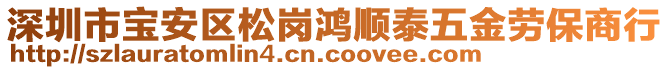 深圳市宝安区松岗鸿顺泰五金劳保商行
http://szlauratomlin4.cn.coovee.com